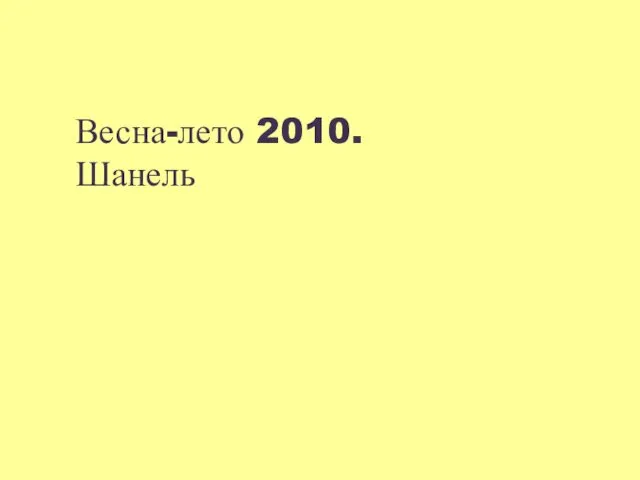 Весна-лето 2010.
Шанель